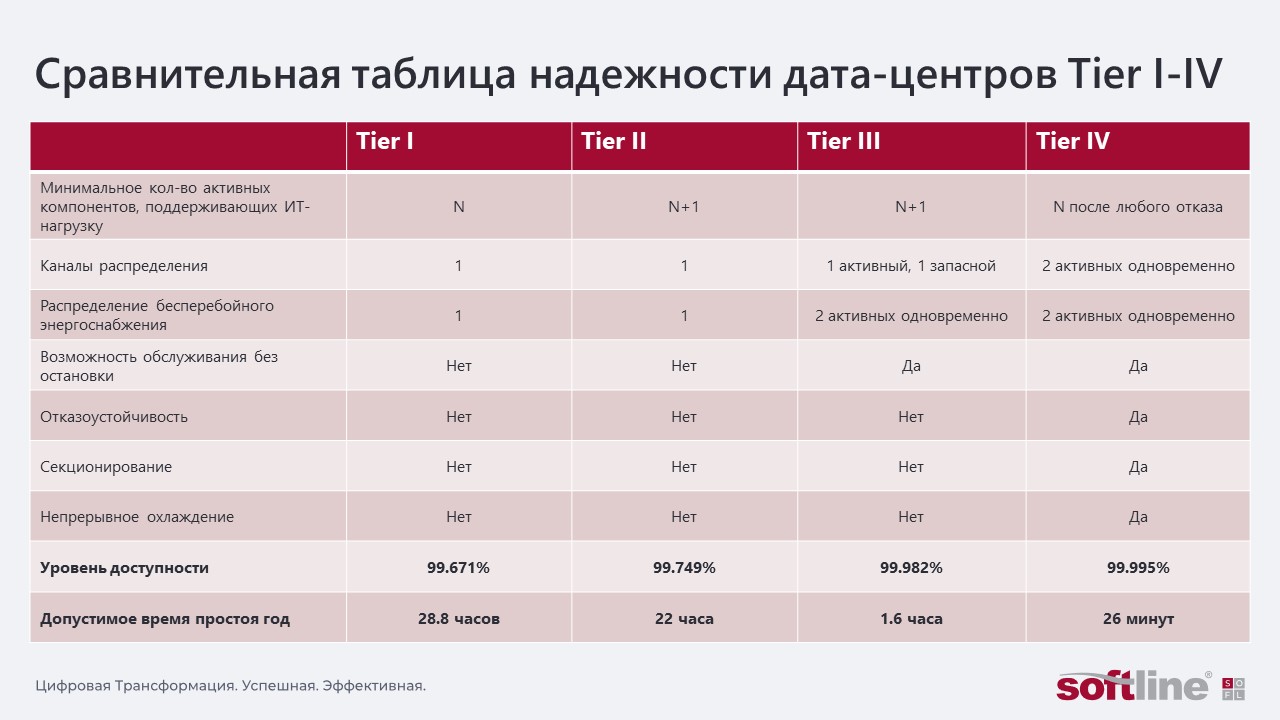 Сравнительная таблица надежности дата-центров Tier I-IV

| | Tier I | Tier II | Tier III | Tier IV |
|---|---|---|---|---|
| Минимальное кол-во активных компонентов, поддерживающих ИТ-нагрузку | N | N+1 | N+1 | N после любого отказа |
| Каналы распределения | 1 | 1 | 1 активный, 1 запасной | 2 активных одновременно |
| Распределение бесперебойного энергоснабжения | 1 | 1 | 2 активных одновременно | 2 активных одновременно |
| Возможность обслуживания без остановки | Нет | Нет | Да | Да |
| Отказоустойчивость | Нет | Нет | Нет | Да |
| Секционирование | Нет | Нет | Нет | Да |
| Непрерывное охлаждение | Нет | Нет | Нет | Да |
| **Уровень доступности** | **99.671%** | **99.749%** | **99.982%** | **99.995%** |
| **Допустимое время простоя год** | **28.8 часов** | **22 часа** | **1.6 часа** | **26 минут** |

Цифровая Трансформация. Успешная. Эффективная.

softline® SOFL